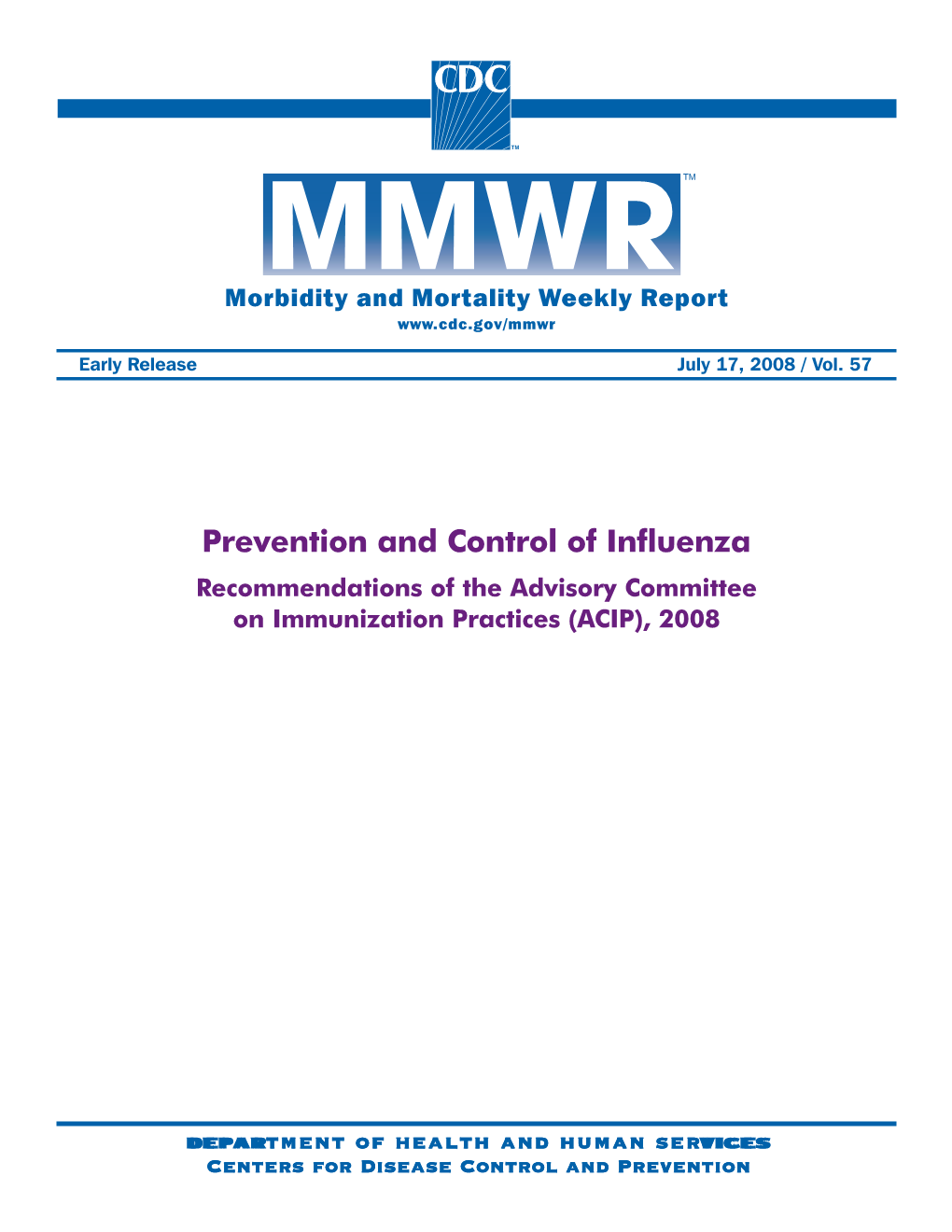 CDC
TM

MMWR
TM

Morbidity and Mortality Weekly Report
www.cdc.gov/mmwr

Early Release

July 17, 2008 / Vol. 57

Prevention and Control of Influenza

Recommendations of the Advisory Committee on Immunization Practices (ACIP), 2008

DEPARTMENT OF HEALTH AND HUMAN SERVICES
CENTERS FOR DISEASE CONTROL AND PREVENTION